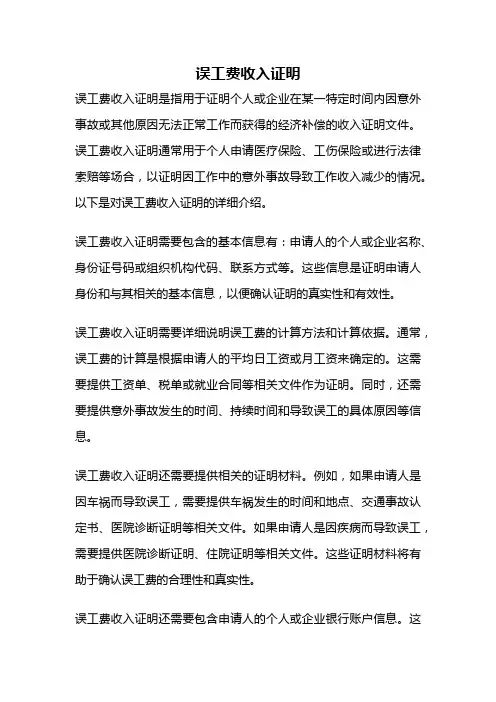 误工费收入证明

误工费收入证明是指用于证明个人或企业在某一特定时间内因意外事故或其他原因无法正常工作而获得的经济补偿的收入证明文件。误工费收入证明通常用于个人申请医疗保险、工伤保险或进行法律索赔等场合，以证明因工作中的意外事故导致工作收入减少的情况。以下是对误工费收入证明的详细介绍。

误工费收入证明需要包含的基本信息有：申请人的个人或企业名称、身份证号码或组织机构代码、联系方式等。这些信息是证明申请人身份和与其相关的基本信息，以便确认证明的真实性和有效性。

误工费收入证明需要详细说明误工费的计算方法和计算依据。通常，误工费的计算是根据申请人的平均日工资或月工资来确定的。这需要提供工资单、税单或就业合同等相关文件作为证明。同时，还需要提供意外事故发生的时间、持续时间和导致误工的具体原因等信息。

误工费收入证明还需要提供相关的证明材料。例如，如果申请人是因车祸而导致误工，需要提供车祸发生的时间和地点、交通事故认定书、医院诊断证明等相关文件。如果申请人是因疾病而导致误工，需要提供医院诊断证明、住院证明等相关文件。这些证明材料将有助于确认误工费的合理性和真实性。

误工费收入证明还需要包含申请人的个人或企业银行账户信息。这